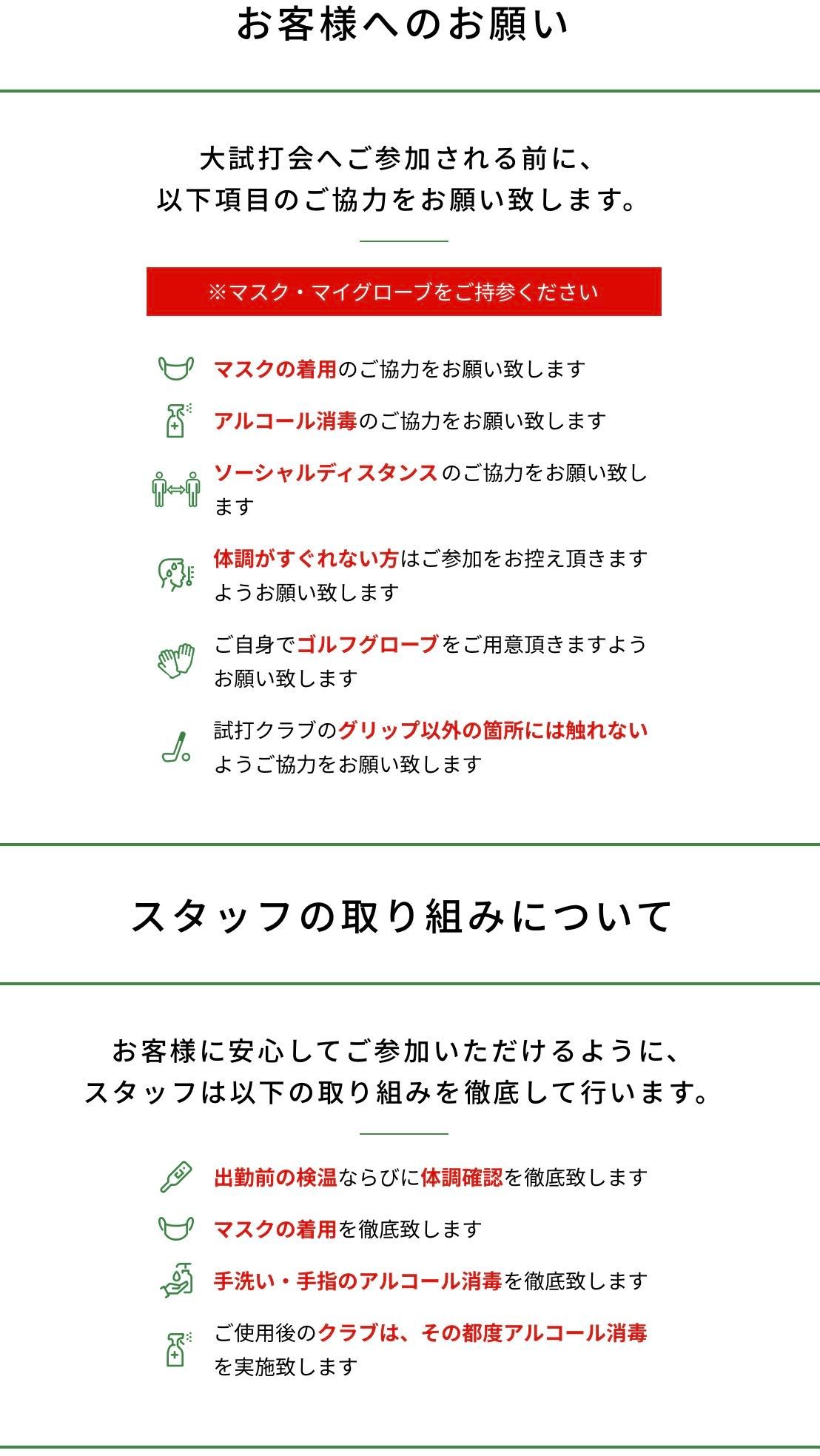 お客様へのお願い

大試打会へご参加される前に、
以下項目のご協力をお願い致します。

※マスク・マイグローブをご持参ください

マスクの着用のご協力をお願い致します

アルコール消毒のご協力をお願い致します

ソーシャルディスタンスのご協力をお願い致します

体調がすぐれない方はご参加をお控え頂きますようお願い致します

ご自身でゴルフグローブをご用意頂きますようお願い致します

試打クラブのグリップ以外の箇所には触れないようご協力をお願い致します

スタッフの取り組みについて

お客様に安心してご参加いただけるように、
スタッフは以下の取り組みを徹底して行います。

出勤前の検温ならびに体調確認を徹底致します

マスクの着用を徹底致します

手洗い・手指のアルコール消毒を徹底致します

ご使用後のクラブは、その都度アルコール消毒を実施致します